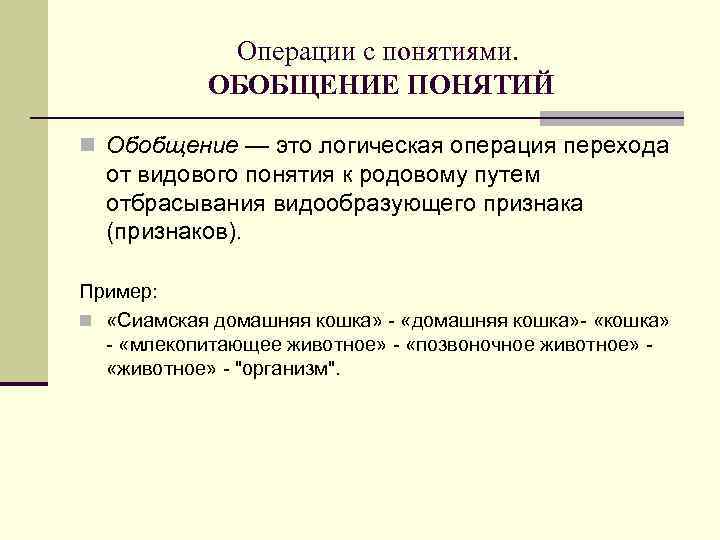 Операции с понятиями.
ОБОБЩЕНИЕ ПОНЯТИЙ

Обобщение — это логическая операция перехода от видового понятия к родовому путем отбрасывания видообразующего признака (признаков).

Пример:

«Сиамская домашняя кошка» - «домашняя кошка»- «кошка» - «млекопитающее животное» - «позвоночное животное» - «животное» - "организм".